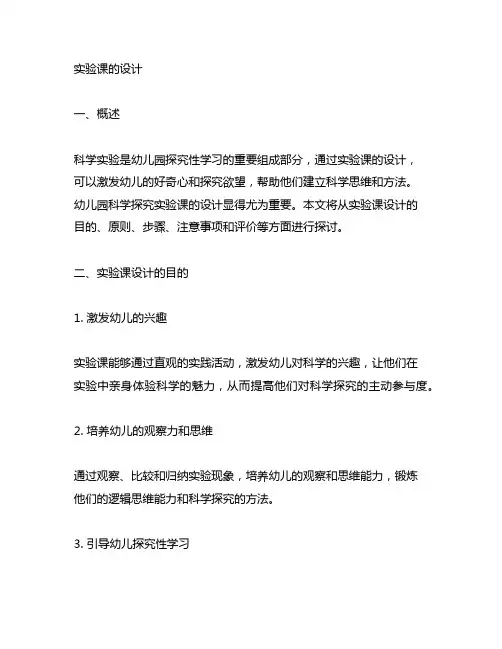 实验课的设计

一、概述

科学实验是幼儿园探究性学习的重要组成部分，通过实验课的设计，可以激发幼儿的好奇心和探究欲望，帮助他们建立科学思维和方法。幼儿园科学探究实验课的设计显得尤为重要。本文将从实验课设计的目的、原则、步骤、注意事项和评价等方面进行探讨。

二、实验课设计的目的

1. 激发幼儿的兴趣

实验课能够通过直观的实践活动，激发幼儿对科学的兴趣，让他们在实验中亲身体验科学的魅力，从而提高他们对科学探究的主动参与度。

2. 培养幼儿的观察力和思维

通过观察、比较和归纳实验现象，培养幼儿的观察和思维能力，锻炼他们的逻辑思维能力和科学探究的方法。

3. 引导幼儿探究性学习